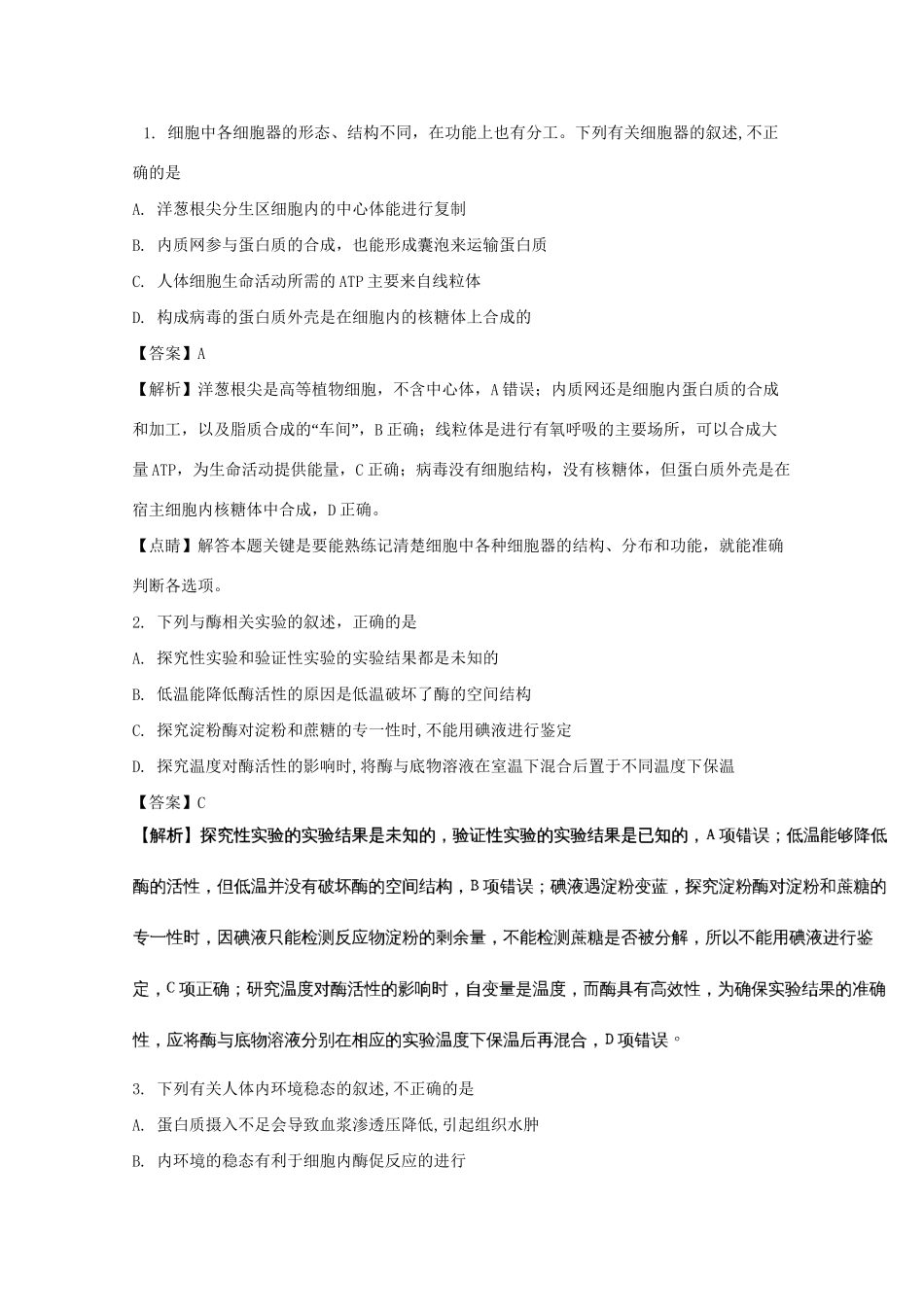 1. 细胞中各细胞器的形态、结构不同，在功能上也有分工。下列有关细胞器的叙述,不正确的是

A. 洋葱根尖分生区细胞内的中心体能进行复制

B. 内质网参与蛋白质的合成，也能形成囊泡来运输蛋白质

C. 人体细胞生命活动所需的ATP主要来自线粒体

D. 构成病毒的蛋白质外壳是在细胞内的核糖体上合成的

【答案】A

【解析】洋葱根尖是高等植物细胞，不含中心体，A错误；内质网还是细胞内蛋白质的合成和加工，以及脂质合成的“车间”，B正确；线粒体是进行有氧呼吸的主要场所，可以合成大量ATP，为生命活动提供能量，C正确；病毒没有细胞结构，没有核糖体，但蛋白质外壳是在宿主细胞内核糖体中合成，D正确。

【点睛】解答本题关键是要能熟练记清楚细胞中各种细胞器的结构、分布和功能，就能准确判断各选项。

2. 下列与酶相关实验的叙述，正确的是

A. 探究性实验和验证性实验的实验结果都是未知的

B. 低温能降低酶活性的原因是低温破坏了酶的空间结构

C. 探究淀粉酶对淀粉和蔗糖的专一性时,不能用碘液进行鉴定

D. 探究温度对酶活性的影响时,将酶与底物溶液在室温下混合后置于不同温度下保温

【答案】C

【解析】探究性实验的实验结果是未知的，验证性实验的实验结果是已知的，A项错误；低温能够降低酶的活性，但低温并没有破坏酶的空间结构，B项错误；碘液遇淀粉变蓝，探究淀粉酶对淀粉和蔗糖的专一性时，因碘液只能检测反应物淀粉的剩余量，不能检测蔗糖是否被分解，所以不能用碘液进行鉴定，C项正确；研究温度对酶活性的影响时，自变量是温度，而酶具有高效性，为确保实验结果的准确性，应将酶与底物溶液分别在相应的实验温度下保温后再混合，D项错误。

3. 下列有关人体内环境稳态的叙述,不正确的是

A. 蛋白质摄入不足会导致血浆渗透压降低,引起组织水肿

B. 内环境的稳态有利于细胞内酶促反应的进行